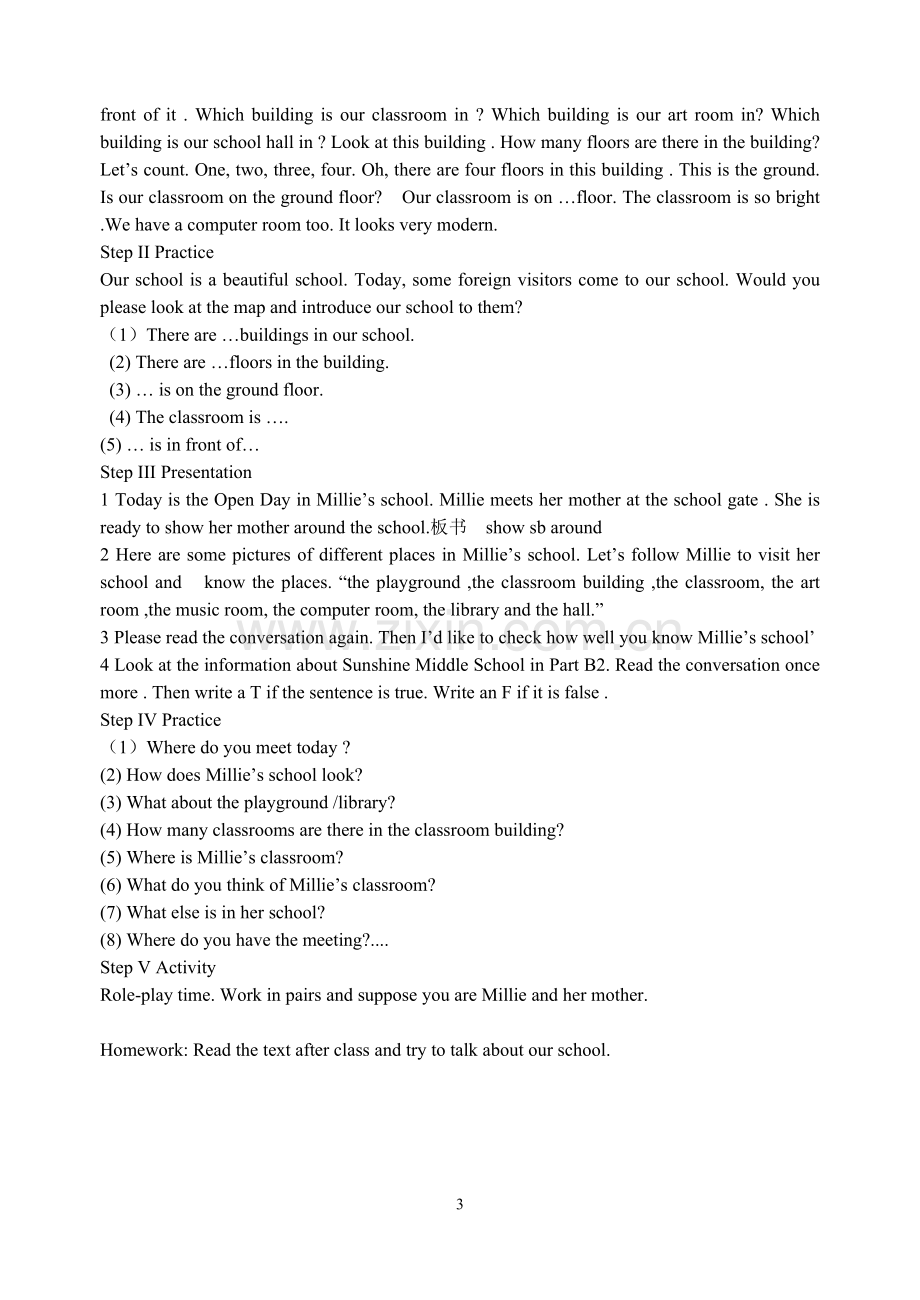 front of it . Which building is our classroom in ? Which building is our art room in? Which building is our school hall in ? Look at this building . How many floors are there in the building? Let’s count. One, two, three, four. Oh, there are four floors in this building . This is the ground. Is our classroom on the ground floor?  Our classroom is on …floor. The classroom is so bright .We have a computer room too. It looks very modern.
Step II Practice
Our school is a beautiful school. Today, some foreign visitors come to our school. Would you please look at the map and introduce our school to them?
（1）There are …buildings in our school.
(2) There are …floors in the building.
(3) … is on the ground floor.
(4) The classroom is ….
(5) … is in front of…
Step III Presentation
1 Today is the Open Day in Millie’s school. Millie meets her mother at the school gate . She is ready to show her mother around the school.板书  show sb around
2 Here are some pictures of different places in Millie’s school. Let’s follow Millie to visit her school and  know the places. “the playground ,the classroom building ,the classroom, the art room ,the music room, the computer room, the library and the hall.”
3 Please read the conversation again. Then I’d like to check how well you know Millie’s school’
4 Look at the information about Sunshine Middle School in Part B2. Read the conversation once more . Then write a T if the sentence is true. Write an F if it is false .
Step IV Practice
（1）Where do you meet today ?
(2) How does Millie’s school look?
(3) What about the playground /library?
(4) How many classrooms are there in the classroom building?
(5) Where is Millie’s classroom?
(6) What do you think of Millie’s classroom?
(7) What else is in her school?
(8) Where do you have the meeting?....
Step V Activity
Role-play time. Work in pairs and suppose you are Millie and her mother.

Homework: Read the text after class and try to talk about our school.

www.zixin.com.cn

3